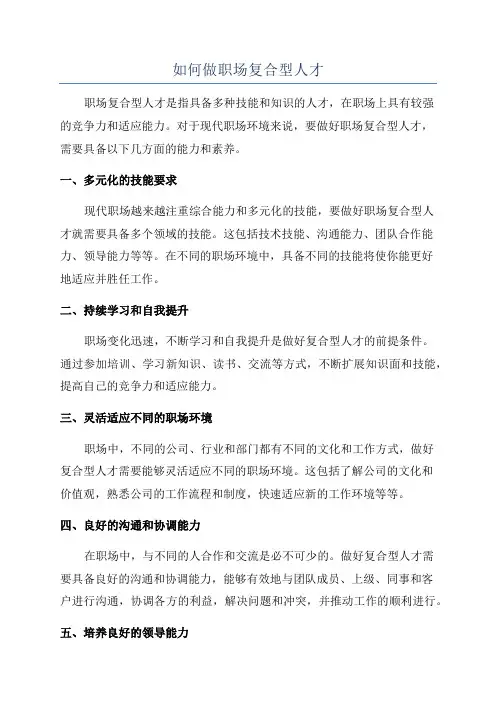 如何做职场复合型人才

职场复合型人才是指具备多种技能和知识的人才，在职场上具有较强的竞争力和适应能力。对于现代职场环境来说，要做好职场复合型人才，需要具备以下几方面的能力和素养。

一、多元化的技能要求

现代职场越来越注重综合能力和多元化的技能，要做好职场复合型人才就需要具备多个领域的技能。这包括技术技能、沟通能力、团队合作能力、领导能力等等。在不同的职场环境中，具备不同的技能将使你能更好地适应并胜任工作。

二、持续学习和自我提升

职场变化迅速，不断学习和自我提升是做好复合型人才的前提条件。通过参加培训、学习新知识、读书、交流等方式，不断扩展知识面和技能，提高自己的竞争力和适应能力。

三、灵活适应不同的职场环境

职场中，不同的公司、行业和部门都有不同的文化和工作方式，做好复合型人才需要能够灵活适应不同的职场环境。这包括了解公司的文化和价值观，熟悉公司的工作流程和制度，快速适应新的工作环境等等。

四、良好的沟通和协调能力

在职场中，与不同的人合作和交流是必不可少的。做好复合型人才需要具备良好的沟通和协调能力，能够有效地与团队成员、上级、同事和客户进行沟通，协调各方的利益，解决问题和冲突，并推动工作的顺利进行。

五、培养良好的领导能力